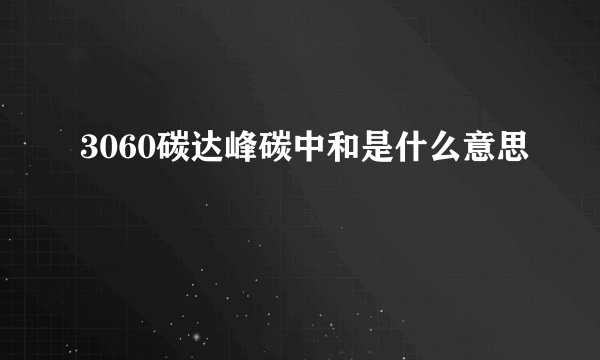 3060碳达峰碳中和是什么意思